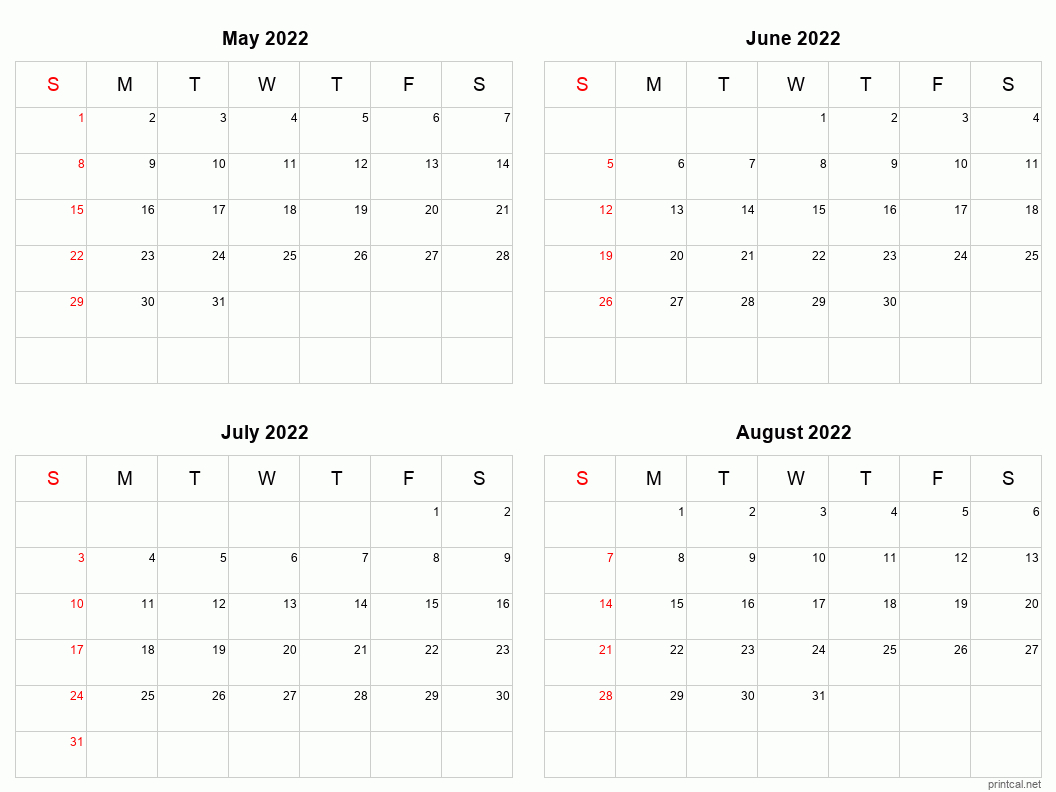 May 2022

| S | M | T | W | T | F | S |
|---|---|---|---|---|---|---|
| 1 | 2 | 3 | 4 | 5 | 6 | 7 |
| 8 | 9 | 10 | 11 | 12 | 13 | 14 |
| 15 | 16 | 17 | 18 | 19 | 20 | 21 |
| 22 | 23 | 24 | 25 | 26 | 27 | 28 |
| 29 | 30 | 31 | | | | |
| | | | | | | |

June 2022

| S | M | T | W | T | F | S |
|---|---|---|---|---|---|---|
| | | | 1 | 2 | 3 | 4 |
| 5 | 6 | 7 | 8 | 9 | 10 | 11 |
| 12 | 13 | 14 | 15 | 16 | 17 | 18 |
| 19 | 20 | 21 | 22 | 23 | 24 | 25 |
| 26 | 27 | 28 | 29 | 30 | | |
| | | | | | | |

July 2022

| S | M | T | W | T | F | S |
|---|---|---|---|---|---|---|
| | | | | | 1 | 2 |
| 3 | 4 | 5 | 6 | 7 | 8 | 9 |
| 10 | 11 | 12 | 13 | 14 | 15 | 16 |
| 17 | 18 | 19 | 20 | 21 | 22 | 23 |
| 24 | 25 | 26 | 27 | 28 | 29 | 30 |
| 31 | | | | | | |

August 2022

| S | M | T | W | T | F | S |
|---|---|---|---|---|---|---|
| | 1 | 2 | 3 | 4 | 5 | 6 |
| 7 | 8 | 9 | 10 | 11 | 12 | 13 |
| 14 | 15 | 16 | 17 | 18 | 19 | 20 |
| 21 | 22 | 23 | 24 | 25 | 26 | 27 |
| 28 | 29 | 30 | 31 | | | |
| | | | | | | |

printcal.net